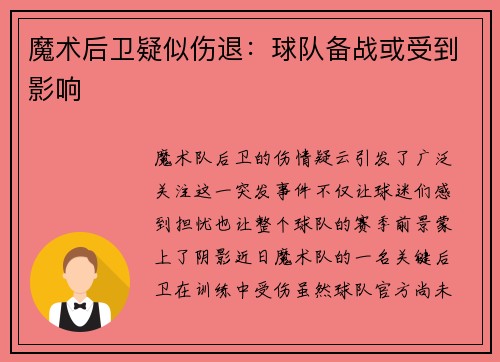 魔术后卫疑似伤退：球队备战或受到影响

魔术队后卫的伤情疑云引发了广泛关注这一突发事件不仅让球迷们感到担忧也让整个球队的赛季前景蒙上了阴影近日魔术队的一名关键后卫在训练中受伤虽然球队官方尚未